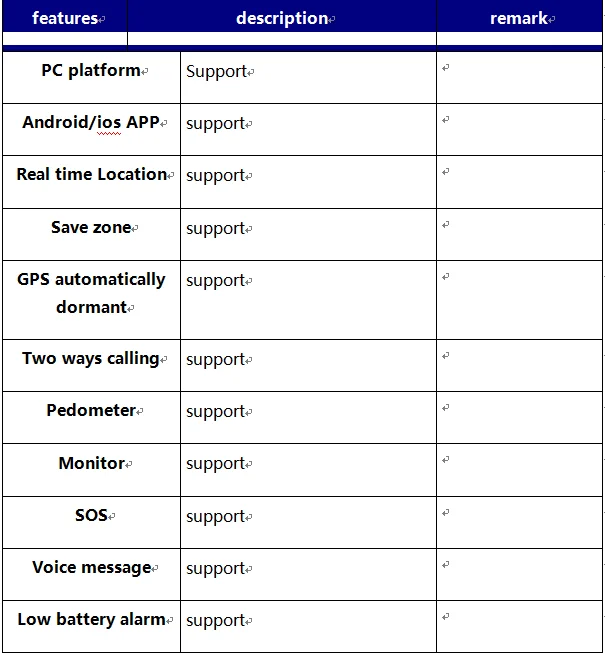 | features | description | remark |
|---|---|---|
| PC platform | Support | |
| Android/ios APP | support | |
| Real time Location | support | |
| Save zone | support | |
| GPS automatically dormant | support | |
| Two ways calling | support | |
| Pedometer | support | |
| Monitor | support | |
| SOS | support | |
| Voice message | support | |
| Low battery alarm | support | |